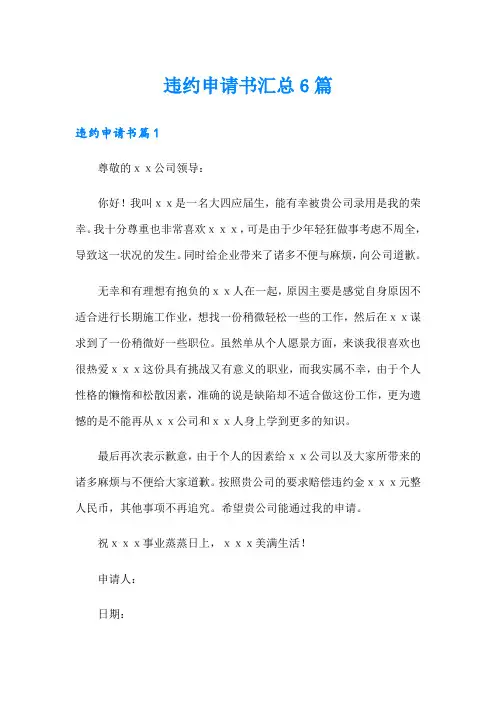 违约申请书汇总6篇

违约申请书篇1

尊敬的ｘｘ公司领导：

你好！我叫ｘｘ是一名大四应届生，能有幸被贵公司录用是我的荣幸。我十分尊重也非常喜欢ｘｘｘ，可是由于少年轻狂做事考虑不周全，导致这一状况的发生。同时给企业带来了诸多不便与麻烦，向公司道歉。

无幸和有理想有抱负的ｘｘ人在一起，原因主要是感觉自身原因不适合进行长期施工作业，想找一份稍微轻松一些的工作，然后在ｘｘ谋求到了一份稍微好一些职位。虽然单从个人愿景方面，来谈我很喜欢也很热爱ｘｘｘ这份具有挑战又有意义的职业，而我实属不幸，由于个人性格的懒惰和松散因素，准确的说是缺陷却不适合做这份工作，更为遗憾的是不能再从ｘｘ公司和ｘｘ人身上学到更多的知识。

最后再次表示歉意，由于个人的因素给ｘｘ公司以及大家所带来的诸多麻烦与不便给大家道歉。按照贵公司的要求赔偿违约金ｘｘｘ元整人民币，其他事项不再追究。希望贵公司能通过我的申请。

祝ｘｘｘ事业蒸蒸日上，ｘｘｘ美满生活！

申请人：

日期：